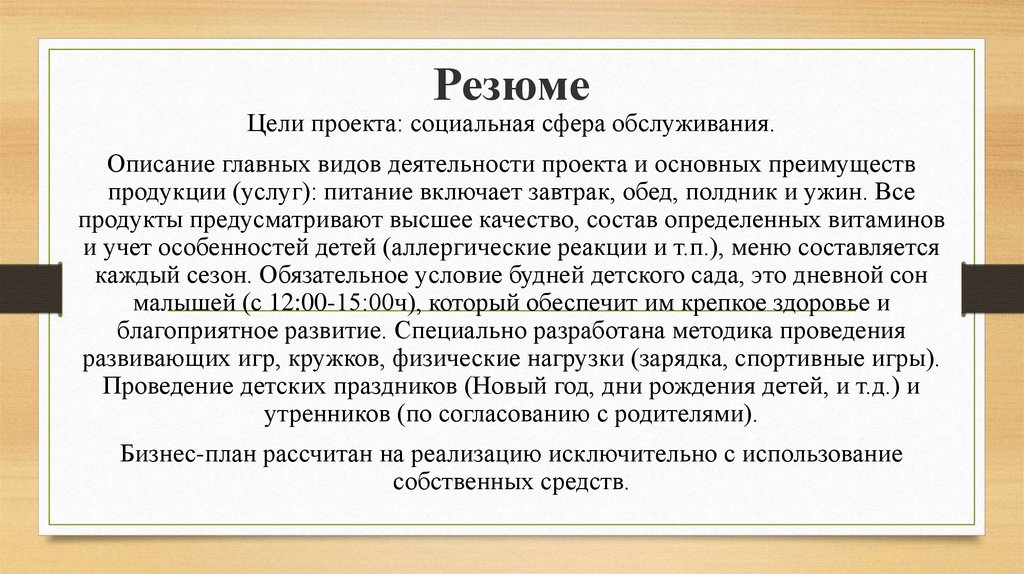 Резюме

Цели проекта: социальная сфера обслуживания.

Описание главных видов деятельности проекта и основных преимуществ продукции (услуг): питание включает завтрак, обед, полдник и ужин. Все продукты предусматривают высшее качество, состав определенных витаминов и учет особенностей детей (аллергические реакции и т.п.), меню составляется каждый сезон. Обязательное условие будней детского сада, это дневной сон малышей (с 12:00-15:00ч), который обеспечит им крепкое здоровье и благоприятное развитие. Специально разработана методика проведения развивающих игр, кружков, физические нагрузки (зарядка, спортивные игры). Проведение детских праздников (Новый год, дни рождения детей, и т.д.) и утренников (по согласованию с родителями).

Бизнес-план рассчитан на реализацию исключительно с использование собственных средств.